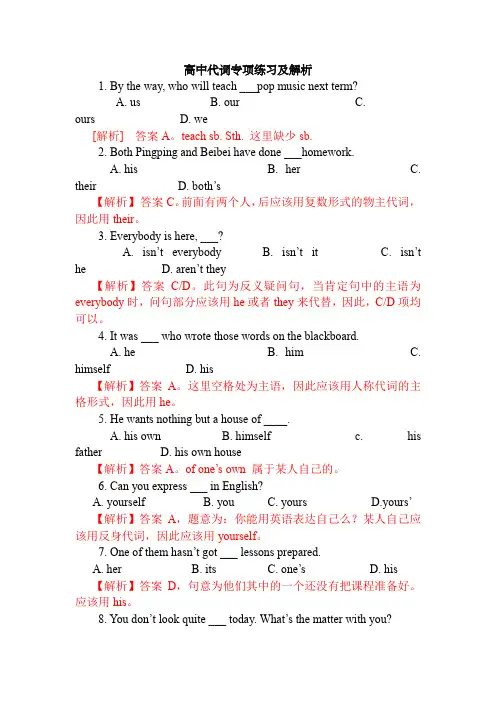 高中代词专项练习及解析

1. By the way, who will teach ___pop music next term?

A. us B. our C. ours D. we

［解析］ 答案 A。teach sb. Sth. 这里缺少 sb.

2. Both Pingping and Beibei have done ___homework.

A. his B. her C. their D. both's

【解析】答案 C。前面有两个人，后应该用复数形式的物主代词，因此用 their。

3. Everybody is here, ___?

A. isn't everybody B. isn't it C. isn't he D. aren't they

【解析】答案 C/D。此句为反义疑问句，当肯定句中的主语为 everybody 时，问句部分应该用 he 或者 they 来代替，因此，C/D 项均可以。

4. It was ___ who wrote those words on the blackboard.

A. he B. him C. himself D. his

【解析】答案 A。这里空格处为主语，因此应该用人称代词的主格形式，因此用 he。

5. He wants nothing but a house of ____.

A. his own B. himself c. his father D. his own house

【解析】答案 A。of one's own 属于某人自己的。

6. Can you express ___ in English?

A. yourself B. you C. yours D.yours'

【解析】答案 A，题意为：你能用英语表达自己么？某人自己应该用反身代词，因此应该用 yourself。

7. One of them hasn't got ___ lessons prepared.

A. her B. its C. one's D. his

【解析】答案 D，句意为他们其中的一个还没有把课程准备好。应该用 his。

8. You don't look quite ___ today. What's the matter with you?